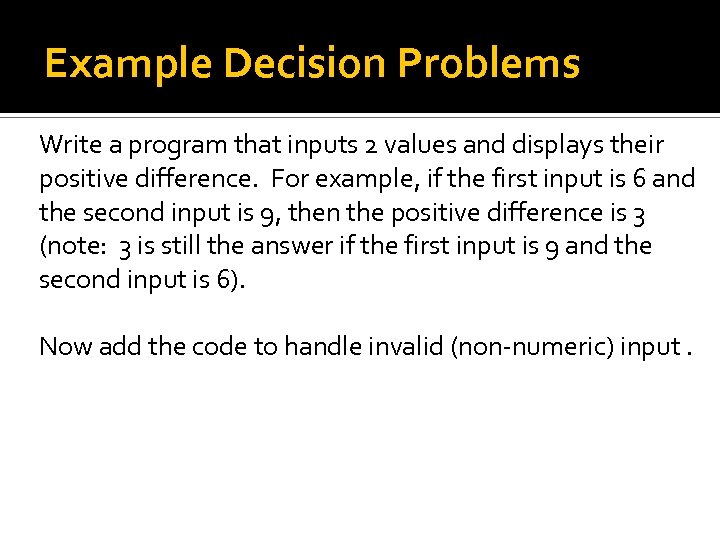 Example Decision Problems

Write a program that inputs 2 values and displays their positive difference. For example, if the first input is 6 and the second input is 9, then the positive difference is 3 (note: 3 is still the answer if the first input is 9 and the second input is 6).

Now add the code to handle invalid (non-numeric) input .